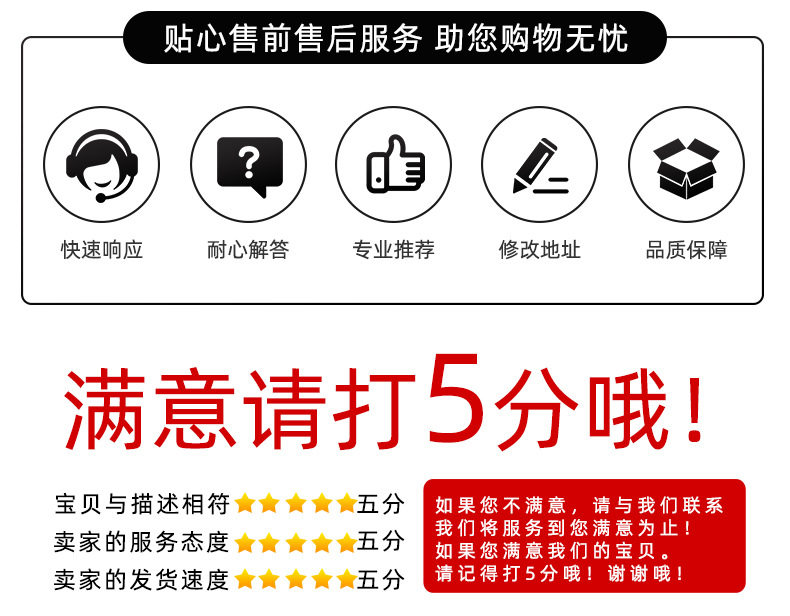 贴心售前售后服务 助您购物无忧

?

快速响应

耐心解答

专业推荐

修改地址

品质保障

满意请打5分哦！

宝贝与描述相符 五分
卖家的服务态度 五分
卖家的发货速度 五分

如果您不满意，请与我们联系
我们将服务到您满意为止！
如果您满意我们的宝贝。
请记得打5分哦！谢谢哦！